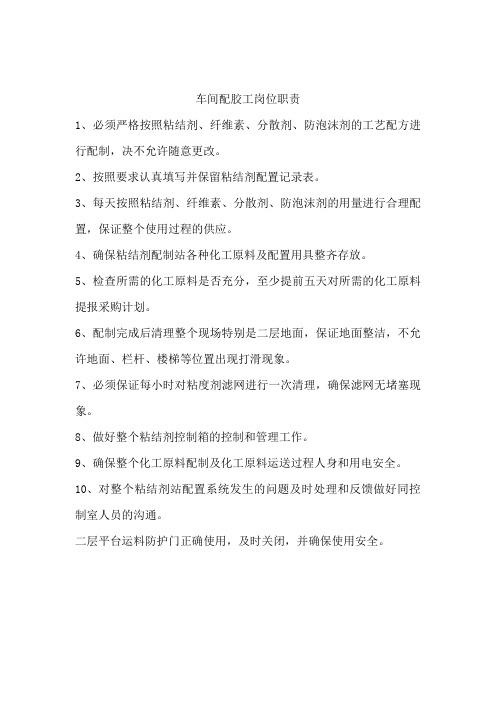 车间配胶工岗位职责

1、必须严格按照粘结剂、纤维素、分散剂、防泡沫剂的工艺配方进行配制，决不允许随意更改。

2、按照要求认真填写并保留粘结剂配置记录表。

3、每天按照粘结剂、纤维素、分散剂、防泡沫剂的用量进行合理配置，保证整个使用过程的供应。

4、确保粘结剂配制站各种化工原料及配置用具整齐存放。

5、检查所需的化工原料是否充分，至少提前五天对所需的化工原料提报采购计划。

6、配制完成后清理整个现场特别是二层地面，保证地面整洁，不允许地面、栏杆、楼梯等位置出现打滑现象。

7、必须保证每小时对粘度剂滤网进行一次清理，确保滤网无堵塞现象。

8、做好整个粘结剂控制箱的控制和管理工作。

9、确保整个化工原料配制及化工原料运送过程人身和用电安全。

10、对整个粘结剂站配置系统发生的问题及时处理和反馈做好同控制室人员的沟通。

二层平台运料防护门正确使用，及时关闭，并确保使用安全。